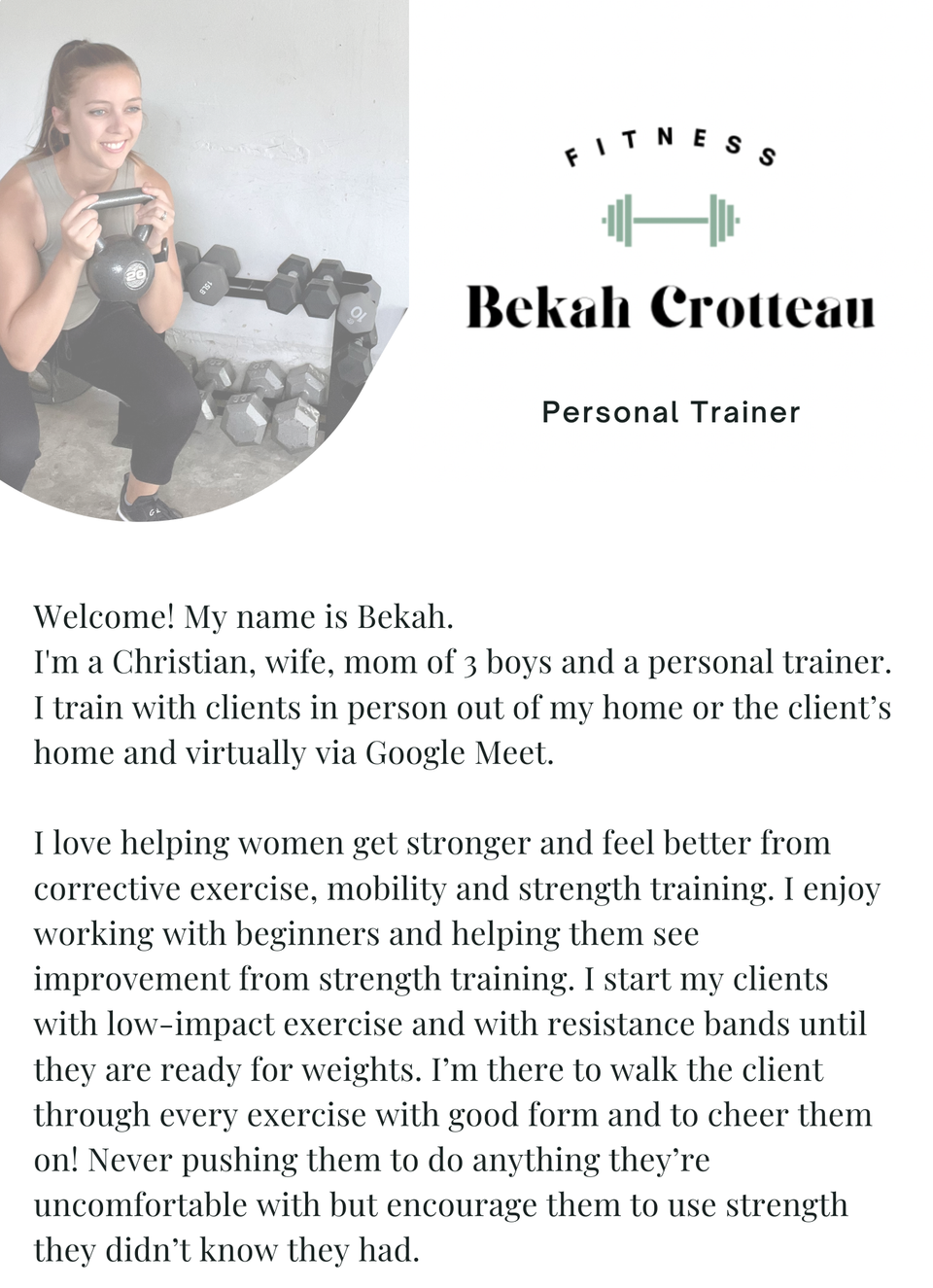 FITNESS

Bekah Crotteau

Personal Trainer

Welcome! My name is Bekah.
I'm a Christian, wife, mom of 3 boys and a personal trainer. I train with clients in person out of my home or the client's home and virtually via Google Meet.

I love helping women get stronger and feel better from corrective exercise, mobility and strength training. I enjoy working with beginners and helping them see improvement from strength training. I start my clients with low-impact exercise and with resistance bands until they are ready for weights. I'm there to walk the client through every exercise with good form and to cheer them on! Never pushing them to do anything they're uncomfortable with but encourage them to use strength they didn't know they had.